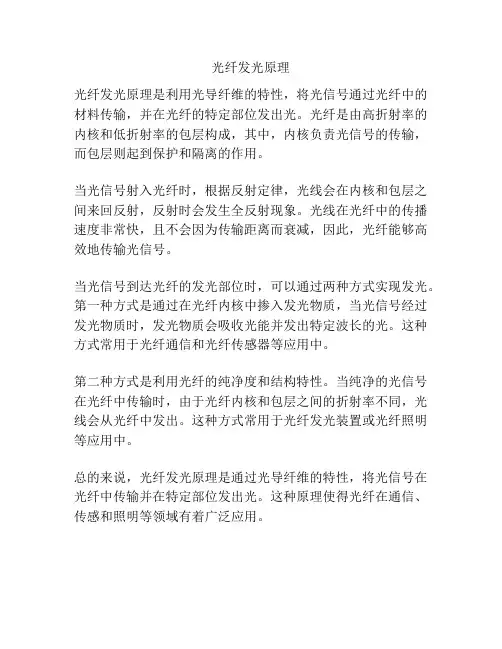 光纤发光原理

光纤发光原理是利用光导纤维的特性，将光信号通过光纤中的材料传输，并在光纤的特定部位发出光。光纤是由高折射率的内核和低折射率的包层构成，其中，内核负责光信号的传输，而包层则起到保护和隔离的作用。

当光信号射入光纤时，根据反射定律，光线会在内核和包层之间来回反射，反射时会发生全反射现象。光线在光纤中的传播速度非常快，且不会因为传输距离而衰减，因此，光纤能够高效地传输光信号。

当光信号到达光纤的发光部位时，可以通过两种方式实现发光。第一种方式是通过在光纤内核中掺入发光物质，当光信号经过发光物质时，发光物质会吸收光能并发出特定波长的光。这种方式常用于光纤通信和光纤传感器等应用中。

第二种方式是利用光纤的纯净度和结构特性。当纯净的光信号在光纤中传输时，由于光纤内核和包层之间的折射率不同，光线会从光纤中发出。这种方式常用于光纤发光装置或光纤照明等应用中。

总的来说，光纤发光原理是通过光导纤维的特性，将光信号在光纤中传输并在特定部位发出光。这种原理使得光纤在通信、传感和照明等领域有着广泛应用。